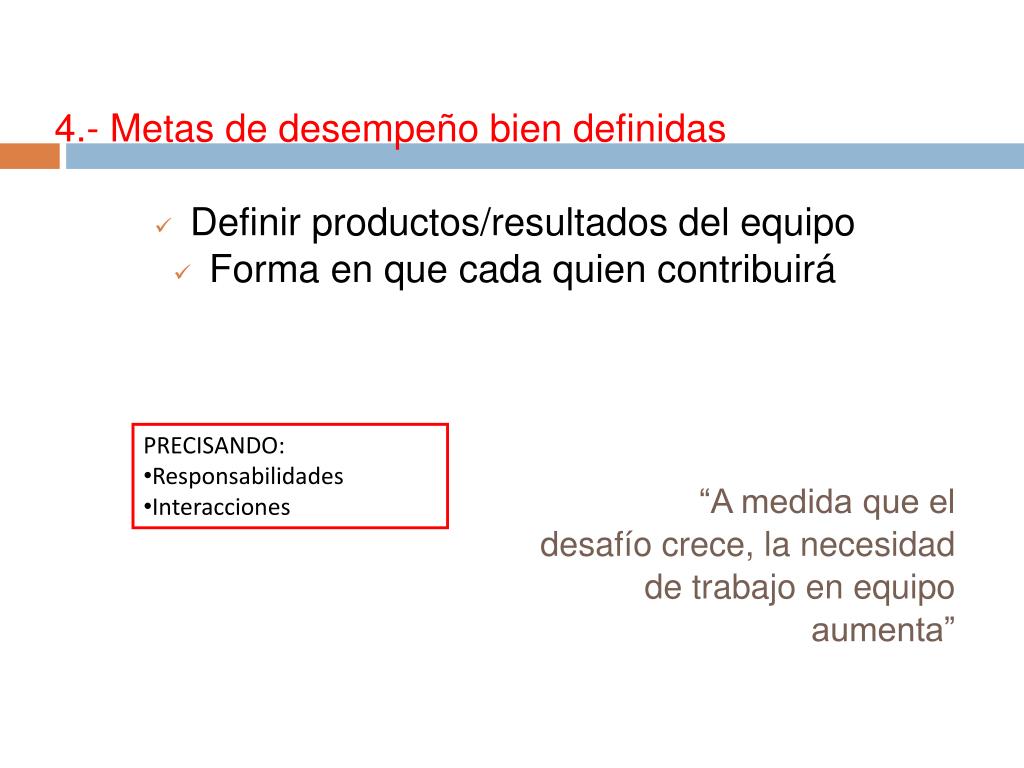 4.- Metas de desempeño bien definidas

✓ Definir productos/resultados del equipo
✓ Forma en que cada quien contribuirá

PRECISANDO:
• Responsabilidades
• Interacciones

"A medida que el desafío crece, la necesidad de trabajo en equipo aumenta"